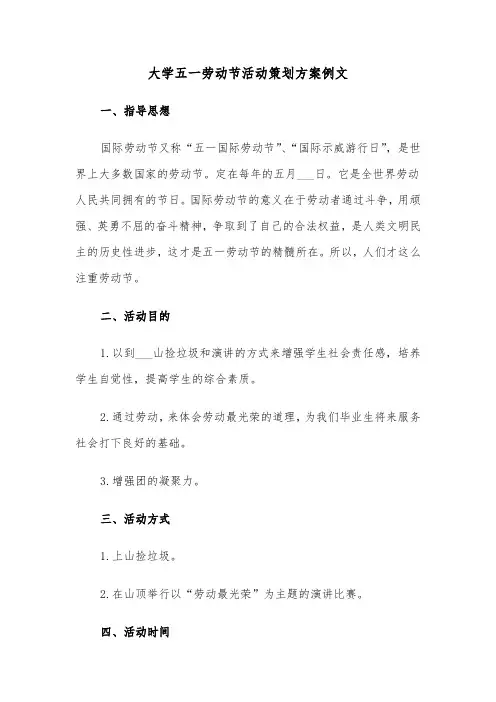 大学五一劳动节活动策划方案例文

一、指导思想

国际劳动节又称“五一国际劳动节”、“国际示威游行日”，是世界上大多数国家的劳动节。定在每年的五月___日。它是全世界劳动人民共同拥有的节日。国际劳动节的意义在于劳动者通过斗争，用顽强、英勇不屈的奋斗精神，争取到了自己的合法权益，是人类文明民主的历史性进步，这才是五一劳动节的精髓所在。所以，人们才这么注重劳动节。

二、活动目的

1. 以到___山捡垃圾和演讲的方式来增强学生社会责任感，培养学生自觉性，提高学生的综合素质。

2. 通过劳动，来体会劳动最光荣的道理，为我们毕业生将来服务社会打下良好的基础。

3. 增强团的凝聚力。

三、活动方式

1. 上山捡垃圾。

2. 在山顶举行以“劳动最光荣”为主题的演讲比赛。

四、活动时间